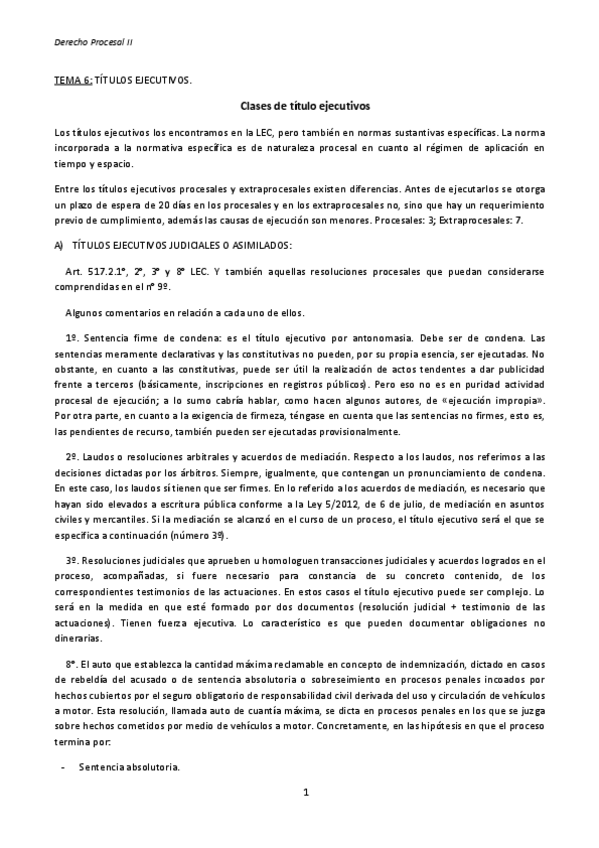 Derecho Procesal II

TEMA 6: TÍTULOS EJECUTIVOS.

Clases de título ejecutivos

Los títulos ejecutivos los encontramos en la LEC, pero también en normas sustantivas específicas. La norma incorporada a la normativa específica es de naturaleza procesal en cuanto al régimen de aplicación en tiempo y espacio.

Entre los títulos ejecutivos procesales y extraprocesales existen diferencias. Antes de ejecutarlos se otorga un plazo de espera de 20 días en los procesales y en los extraprocesales no, sino que hay un requerimiento previo de cumplimiento, además las causas de ejecución son menores. Procesales: 3; Extraprocesales: 7.

A) TÍTULOS EJECUTIVOS JUDICIALES O ASIMILADOS:

Art. 517.2.1°, 2°, 3° y 8° LEC. Y también aquellas resoluciones procesales que puedan considerarse comprendidas en el nº 9º.

Algunos comentarios en relación a cada uno de ellos.

1º. Sentencia firme de condena: es el título ejecutivo por antonomasia. Debe ser de condena. Las sentencias meramente declarativas y las constitutivas no pueden, por su propia esencia, ser ejecutadas. No obstante, en cuanto a las constitutivas, puede ser útil la realización de actos tendentes a dar publicidad frente a terceros (básicamente, inscripciones en registros públicos). Pero eso no es en puridad actividad procesal de ejecución; a lo sumo cabría hablar, como hacen algunos autores, de «ejecución impropia». Por otra parte, en cuanto a la exigencia de firmeza, téngase en cuenta que las sentencias no firmes, esto es, las pendientes de recurso, también pueden ser ejecutadas provisionalmente.

2º. Laudos o resoluciones arbitrales y acuerdos de mediación. Respecto a los laudos, nos referimos a las decisiones dictadas por los árbitros. Siempre, igualmente, que contengan un pronunciamiento de condena. En este caso, los laudos sí tienen que ser firmes. En lo referido a los acuerdos de mediación, es necesario que hayan sido elevados a escritura pública conforme a la Ley 5/2012, de 6 de julio, de mediación en asuntos civiles y mercantiles. Si la mediación se alcanzó en el curso de un proceso, el título ejecutivo será el que se especifica a continuación (número 3º).

3º. Resoluciones judiciales que aprueben u homologuen transacciones judiciales y acuerdos logrados en el proceso, acompañadas, si fuere necesario para constancia de su concreto contenido, de los correspondientes testimonios de las actuaciones. En estos casos el título ejecutivo puede ser complejo. Lo será en la medida en que esté formado por dos documentos (resolución judicial + testimonio de las actuaciones). Tienen fuerza ejecutiva. Lo característico es que pueden documentar obligaciones no dinerarias.

8°. El auto que establezca la cantidad máxima reclamable en concepto de indemnización, dictado en casos de rebeldía del acusado o de sentencia absolutoria o sobreseimiento en procesos penales incoados por hechos cubiertos por el seguro obligatorio de responsabilidad civil derivada del uso y circulación de vehículos a motor. Esta resolución, llamada auto de cuantía máxima, se dicta en procesos penales en los que se juzga sobre hechos cometidos por medio de vehículos a motor. Concretamente, en las hipótesis en que el proceso termina por:

- Sentencia absolutoria.

1